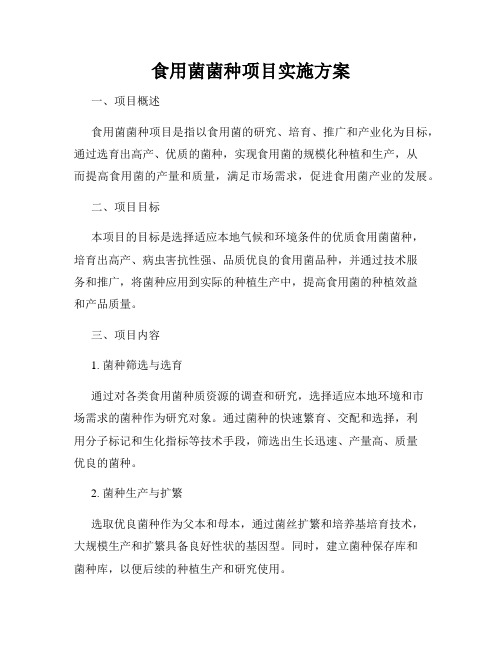 食用菌菌种项目实施方案

一、项目概述

食用菌菌种项目是指以食用菌的研究、培育、推广和产业化为目标，通过选育出高产、优质的菌种，实现食用菌的规模化种植和生产，从而提高食用菌的产量和质量，满足市场需求，促进食用菌产业的发展。

二、项目目标

本项目的目标是选择适应本地气候和环境条件的优质食用菌菌种，培育出高产、病虫害抗性强、品质优良的食用菌品种，并通过技术服务和推广，将菌种应用到实际的种植生产中，提高食用菌的种植效益和产品质量。

三、项目内容

1. 菌种筛选与选育

通过对各类食用菌种质资源的调查和研究，选择适应本地环境和市场需求的菌种作为研究对象。通过菌种的快速繁育、交配和选择，利用分子标记和生化指标等技术手段，筛选出生长迅速、产量高、质量优良的菌种。

2. 菌种生产与扩繁

选取优良菌种作为父本和母本，通过菌丝扩繁和培养基培育技术，大规模生产和扩繁具备良好性状的基因型。同时，建立菌种保存库和菌种库，以便后续的种植生产和研究使用。